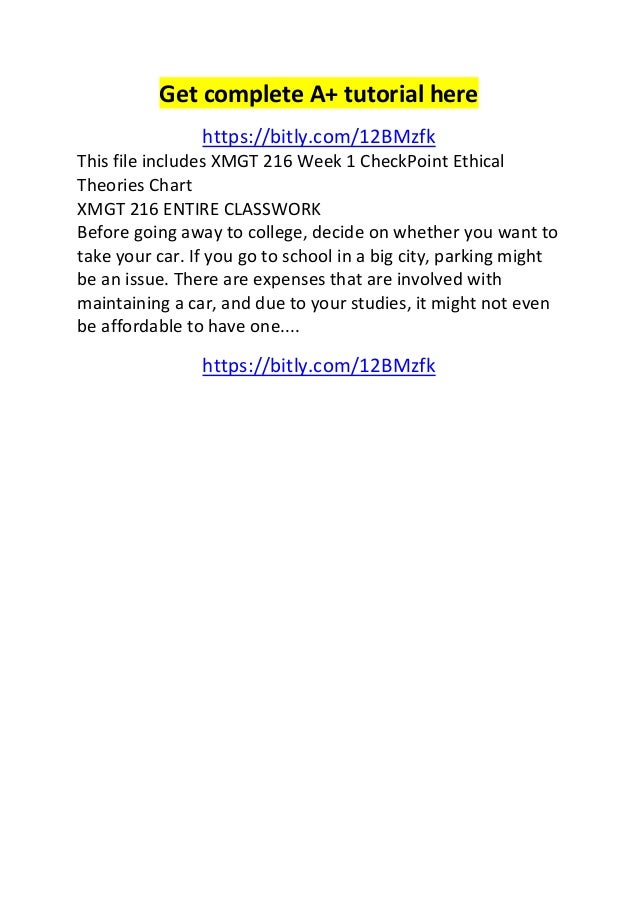 Get complete A+ tutorial here

https://bitly.com/12BMzfk

This file includes XMGT 216 Week 1 CheckPoint Ethical Theories Chart
XMGT 216 ENTIRE CLASSWORK
Before going away to college, decide on whether you want to take your car. If you go to school in a big city, parking might be an issue. There are expenses that are involved with maintaining a car, and due to your studies, it might not even be affordable to have one....

https://bitly.com/12BMzfk